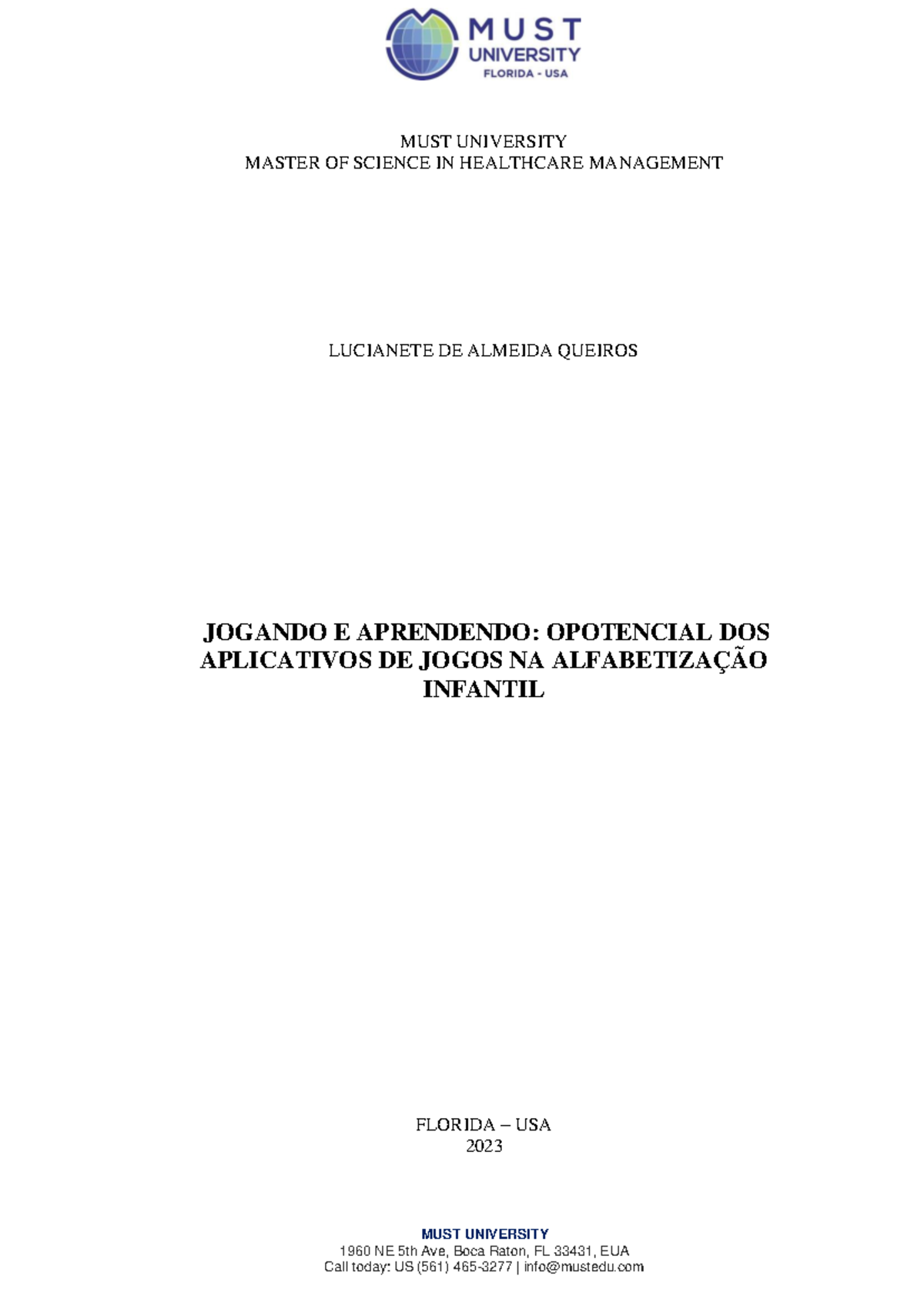 MUST
UNIVERSITY
FLORIDA - USA

MUST UNIVERSITY
MASTER OF SCIENCE IN HEALTHCARE MANAGEMENT

LUCIANETE DE ALMEIDA QUEIROS

JOGANDO E APRENDENDO: OPOTENCIAL DOS APLICATIVOS DE JOGOS NA ALFABETIZAÇÃO INFANTIL

FLORIDA – USA
2023

MUST UNIVERSITY
1960 NE 5th Ave, Boca Raton, FL 33431, EUA
Call today: US (561) 465-3277 | info@mustedu.com